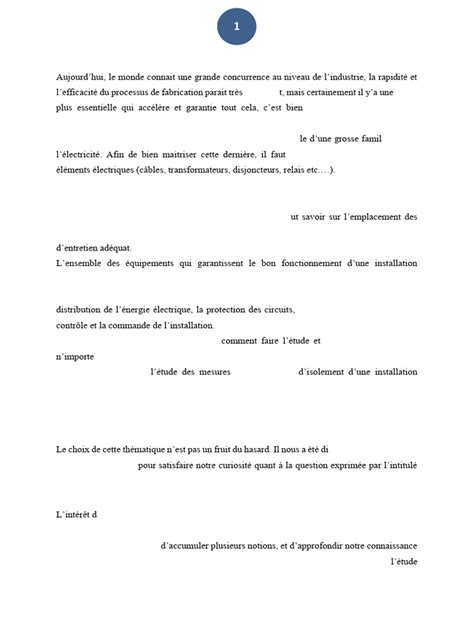 1

Aujourd'hui, le monde connait une grande concurrence au niveau de l'industrie, la rapidité et l'efficacité du processus de fabrication parait très t, mais certainement il y'a une plus essentielle qui accélère et garantie tout cela, c'est bien

le d'une grosse famil

l'électricité. Afin de bien maitriser cette dernière, il faut éléments électriques (câbles, transformateurs, disjoncteurs, relais etc….).

ut savoir sur l'emplacement des

d'entretien adéquat.
L'ensemble des équipements qui garantissent le bon fonctionnement d'une installation

distribution de l'énergie électrique, la protection des circuits, contrôle et la commande de l'installation.

comment faire l'étude et

n'importe

l'étude des mesures d'isolement d'une installation

Le choix de cette thématique n'est pas un fruit du hasard. Il nous a été di

pour satisfaire notre curiosité quant à la question exprimée par l'intitulé

L'intérêt d

d'accumuler plusieurs notions, et d'approfondir notre connaissance

l'étude